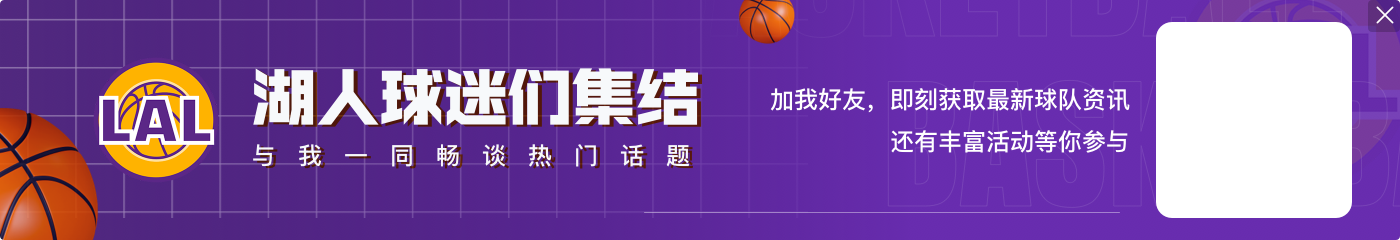 LAL
湖人球迷们集结
与我一同畅谈热门话题
加我好友，即刻获取最新球队资讯
还有丰富活动等你参与